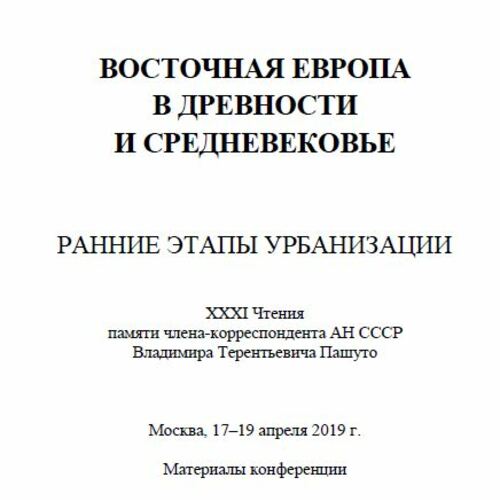 ВОСТОЧНАЯ ЕВРОПА
В ДРЕВНОСТИ
И СРЕДНЕВЕКОВЬЕ

РАННИЕ ЭТАПЫ УРБАНИЗАЦИИ

XXXI Чтения
памяти члена-корреспондента АН СССР
Владимира Терентьевича Пашуто

Москва, 17–19 апреля 2019 г.

Материалы конференции